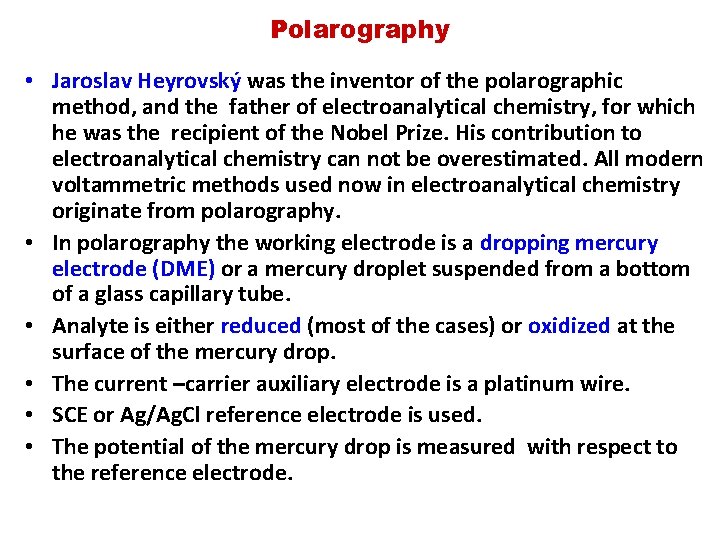 Polarography

• Jaroslav Heyrovský was the inventor of the polarographic method, and the father of electroanalytical chemistry, for which he was the recipient of the Nobel Prize. His contribution to electroanalytical chemistry can not be overestimated. All modern voltammetric methods used now in electroanalytical chemistry originate from polarography.

• In polarography the working electrode is a dropping mercury electrode (DME) or a mercury droplet suspended from a bottom of a glass capillary tube.

• Analyte is either reduced (most of the cases) or oxidized at the surface of the mercury drop.

• The current –carrier auxiliary electrode is a platinum wire.

• SCE or Ag/AgCl reference electrode is used.

• The potential of the mercury drop is measured with respect to the reference electrode.